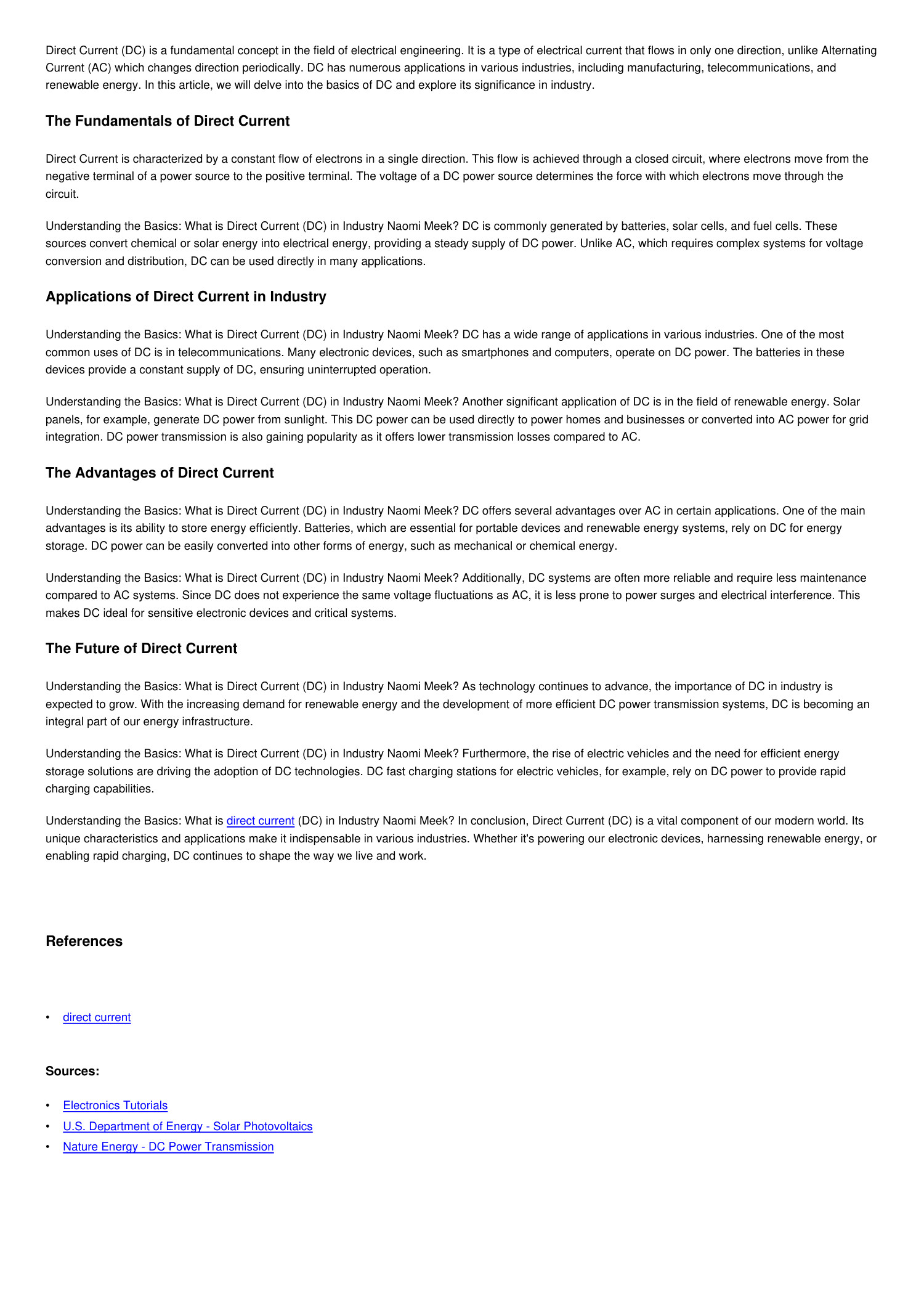 Direct Current (DC) is a fundamental concept in the field of electrical engineering. It is a type of electrical current that flows in only one direction, unlike Alternating Current (AC) which changes direction periodically. DC has numerous applications in various industries, including manufacturing, telecommunications, and renewable energy. In this article, we will delve into the basics of DC and explore its significance in industry.

The Fundamentals of Direct Current

Direct Current is characterized by a constant flow of electrons in a single direction. This flow is achieved through a closed circuit, where electrons move from the negative terminal of a power source to the positive terminal. The voltage of a DC power source determines the force with which electrons move through the circuit.

Understanding the Basics: What is Direct Current (DC) in Industry Naomi Meek? DC is commonly generated by batteries, solar cells, and fuel cells. These sources convert chemical or solar energy into electrical energy, providing a steady supply of DC power. Unlike AC, which requires complex systems for voltage conversion and distribution, DC can be used directly in many applications.

Applications of Direct Current in Industry

Understanding the Basics: What is Direct Current (DC) in Industry Naomi Meek? DC has a wide range of applications in various industries. One of the most common uses of DC is in telecommunications. Many electronic devices, such as smartphones and computers, operate on DC power. The batteries in these devices provide a constant supply of DC, ensuring uninterrupted operation.

Understanding the Basics: What is Direct Current (DC) in Industry Naomi Meek? Another significant application of DC is in the field of renewable energy. Solar panels, for example, generate DC power from sunlight. This DC power can be used directly to power homes and businesses or converted into AC power for grid integration. DC power transmission is also gaining popularity as it offers lower transmission losses compared to AC.

The Advantages of Direct Current

Understanding the Basics: What is Direct Current (DC) in Industry Naomi Meek? DC offers several advantages over AC in certain applications. One of the main advantages is its ability to store energy efficiently. Batteries, which are essential for portable devices and renewable energy systems, rely on DC for energy storage. DC power can be easily converted into other forms of energy, such as mechanical or chemical energy.

Understanding the Basics: What is Direct Current (DC) in Industry Naomi Meek? Additionally, DC systems are often more reliable and require less maintenance compared to AC systems. Since DC does not experience the same voltage fluctuations as AC, it is less prone to power surges and electrical interference. This makes DC ideal for sensitive electronic devices and critical systems.

The Future of Direct Current

Understanding the Basics: What is Direct Current (DC) in Industry Naomi Meek? As technology continues to advance, the importance of DC in industry is expected to grow. With the increasing demand for renewable energy and the development of more efficient DC power transmission systems, DC is becoming an integral part of our energy infrastructure.

Understanding the Basics: What is Direct Current (DC) in Industry Naomi Meek? Furthermore, the rise of electric vehicles and the need for efficient energy storage solutions are driving the adoption of DC technologies. DC fast charging stations for electric vehicles, for example, rely on DC power to provide rapid charging capabilities.

Understanding the Basics: What is direct current (DC) in Industry Naomi Meek? In conclusion, Direct Current (DC) is a vital component of our modern world. Its unique characteristics and applications make it indispensable in various industries. Whether it's powering our electronic devices, harnessing renewable energy, or enabling rapid charging, DC continues to shape the way we live and work.

References

• direct current

Sources:

• Electronics Tutorials
• U.S. Department of Energy - Solar Photovoltaics
• Nature Energy - DC Power Transmission